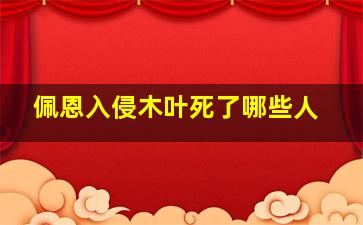 佩恩入侵木叶死了哪些人